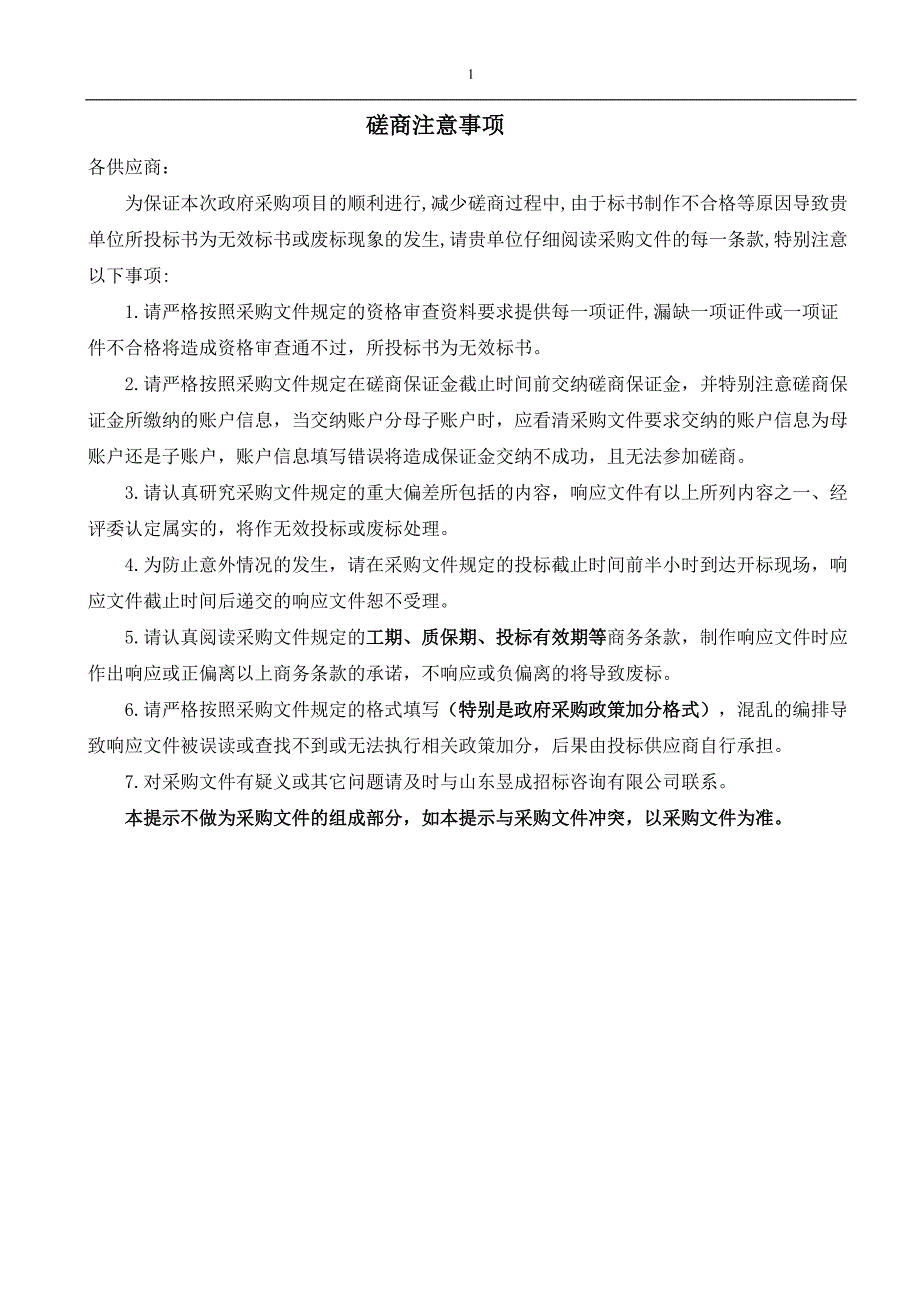 1

磋商注意事项

各供应商：

为保证本次政府采购项目的顺利进行，减少磋商过程中，由于标书制作不合格等原因导致贵单位所投标书为无效标书或废标现象的发生，请贵单位仔细阅读采购文件的每一条款，特别注意以下事项：

1.请严格按照采购文件规定的资格审查资料要求提供每一项证件，漏缺一项证件或一项证件不合格将造成资格审查通不过，所投标书为无效标书。

2.请严格按照采购文件规定在磋商保证金截止时间前交纳磋商保证金，并特别注意磋商保证金所缴纳的账户信息，当交纳账户分母子账户时，应看清采购文件要求交纳的账户信息为母账户还是子账户，账户信息填写错误将造成保证金交纳不成功，且无法参加磋商。

3.请认真研究采购文件规定的重大偏差所包括的内容，响应文件有以上所列内容之一、经评委认定属实的，将作无效投标或废标处理。

4.为防止意外情况的发生，请在采购文件规定的投标截止时间前半小时到达开标现场，响应文件截止时间后递交的响应文件恕不受理。

5.请认真阅读采购文件规定的工期、质保期、投标有效期等商务条款，制作响应文件时应作出响应或正偏离以上商务条款的承诺，不响应或负偏离的将导致废标。

6.请严格按照采购文件规定的格式填写（特别是政府采购政策加分格式），混乱的编排导致响应文件被误读或查找不到或无法执行相关政策加分，后果由投标供应商自行承担。

7.对采购文件有疑义或其它问题请及时与山东昱成招标咨询有限公司联系。

本提示不做为采购文件的组成部分，如本提示与采购文件冲突，以采购文件为准。